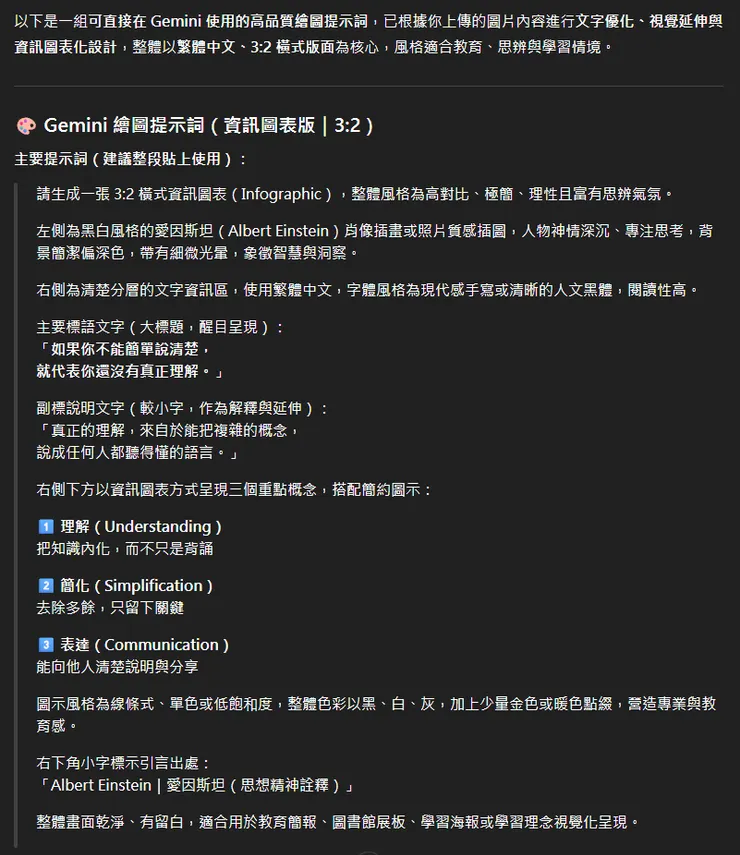 以下是一組可直接在 Gemini 使用的高品質繪圖提示詞，已根據你上傳的圖片內容進行文字優化、視覺延伸與資訊圖表化設計，整體以繁體中文、3:2 橫式版面為核心，風格適合教育、思辨與學習情境。

🎨 Gemini 繪圖提示詞（資訊圖表版｜3:2）

主要提示詞（建議整段貼上使用）：

請生成一張 3:2 橫式資訊圖表（Infographic），整體風格為高對比、極簡、理性且富有思辨氣氛。

左側為黑白風格的愛因斯坦（Albert Einstein）肖像插畫或照片質感插圖，人物神情深沉、專注思考，背景簡潔偏深色，帶有細微光暈，象徵智慧與洞察。

右側為清楚分層的文字資訊區，使用繁體中文，字體風格為現代感手寫或清晰的人文黑體，閱讀性高。

主要標語文字（大標題，醒目呈現）：
「如果你不能簡單說清楚，
就代表你還沒有真正理解。」

副標說明文字（較小字，作為解釋與延伸）：
「真正的理解，來自於能把複雜的概念，
說成任何人都聽得懂的語言。」

右側下方以資訊圖表方式呈現三個重點概念，搭配簡約圖示：

1️⃣ 理解（Understanding）
把知識內化，而不只是背誦

2️⃣ 簡化（Simplification）
去除多餘，只留下關鍵

3️⃣ 表達（Communication）
能向他人清楚說明與分享

圖示風格為線條式、單色或低飽和度，整體色彩以黑、白、灰，加上少量金色或暖色點綴，營造專業與教育感。

右下角小字標示引言出處：
「Albert Einstein｜愛因斯坦（思想精神詮釋）」

整體畫面乾淨、有留白，適合用於教育簡報、圖書館展板、學習海報或學習理念視覺化呈現。